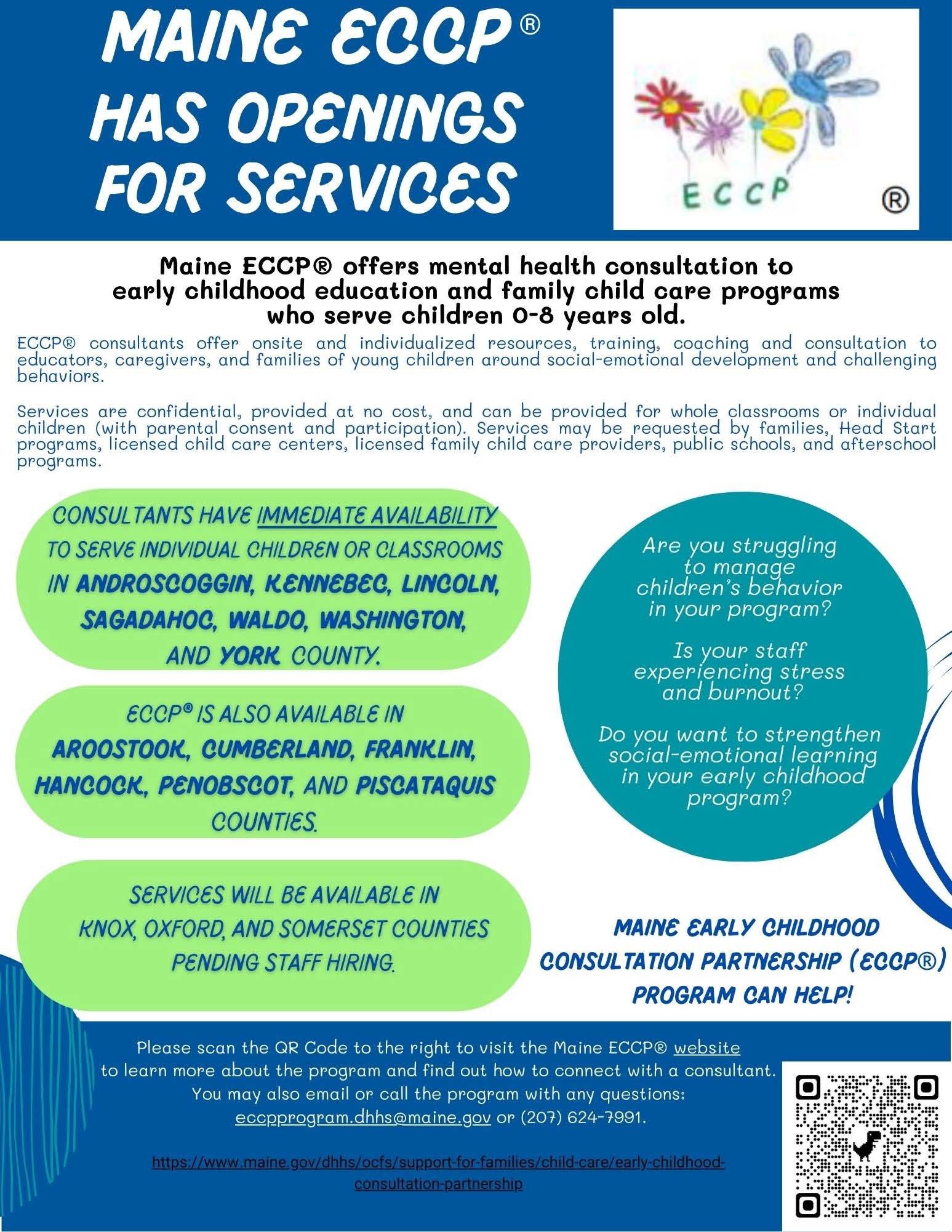 MAINE ECCP®
HAS OPENINGS
FOR SERVICES

ECCP ®

Maine ECCP® offers mental health consultation to early childhood education and family child care programs who serve children 0-8 years old.

ECCP® consultants offer onsite and individualized resources, training, coaching and consultation to educators, caregivers, and families of young children around social-emotional development and challenging behaviors.

Services are confidential, provided at no cost, and can be provided for whole classrooms or individual children (with parental consent and participation). Services may be requested by families, Head Start programs, licensed child care centers, licensed family child care providers, public schools, and afterschool programs.

CONSULTANTS HAVE IMMEDIATE AVAILABILITY TO SERVE INDIVIDUAL CHILDREN OR CLASSROOMS IN ANDROSCOGGIN, KENNEBEC, LINCOLN, SAGADAHOC, WALDO, WASHINGTON, AND YORK COUNTY.

ECCP® IS ALSO AVAILABLE IN AROOSTOOK, CUMBERLAND, FRANKLIN, HANCOCK, PENOBSCOT, AND PISCATAQUIS COUNTIES.

SERVICES WILL BE AVAILABLE IN KNOX, OXFORD, AND SOMERSET COUNTIES PENDING STAFF HIRING.

Are you struggling to manage children's behavior in your program?

Is your staff experiencing stress and burnout?

Do you want to strengthen social-emotional learning in your early childhood program?

MAINE EARLY CHILDHOOD CONSULTATION PARTNERSHIP (ECCP®) PROGRAM CAN HELP!

Please scan the QR Code to the right to visit the Maine ECCP® website to learn more about the program and find out how to connect with a consultant. You may also email or call the program with any questions: eccpprogram.dhhs@maine.gov or (207) 624-7991.

https://www.maine.gov/dhhs/ocfs/support-for-families/child-care/early-childhood-consultation-partnership